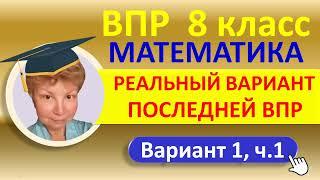 ВПР 8 класс
МАТЕМАТИКА
РЕАЛЬНЫЙ ВАРИАНТ
ПОСЛЕДНЕЙ ВПР
Вариант 1, ч.1